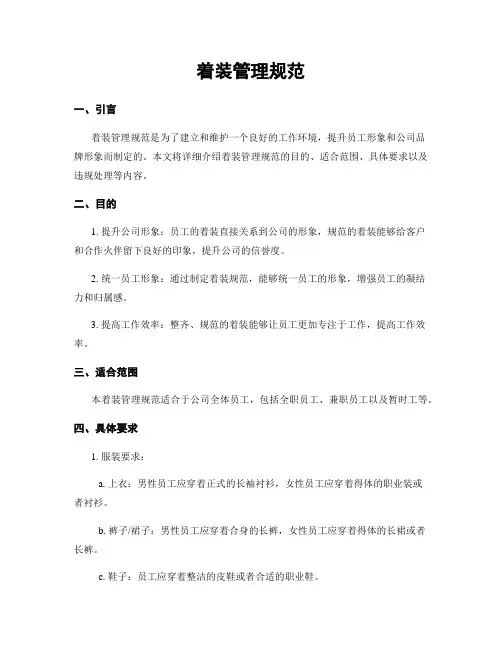 着装管理规范

一、引言

着装管理规范是为了建立和维护一个良好的工作环境，提升员工形象和公司品牌形象而制定的。本文将详细介绍着装管理规范的目的、适合范围、具体要求以及违规处理等内容。

二、目的

1. 提升公司形象：员工的着装直接关系到公司的形象，规范的着装能够给客户和合作火伴留下良好的印象，提升公司的信誉度。

2. 统一员工形象：通过制定着装规范，能够统一员工的形象，增强员工的凝结力和归属感。

3. 提高工作效率：整齐、规范的着装能够让员工更加专注于工作，提高工作效率。

三、适合范围

本着装管理规范适合于公司全体员工，包括全职员工、兼职员工以及暂时工等。

四、具体要求

1. 服装要求：

a. 上衣：男性员工应穿着正式的长袖衬衫，女性员工应穿着得体的职业装或者衬衫。

b. 裤子/裙子：男性员工应穿着合身的长裤，女性员工应穿着得体的长裙或者长裤。

c. 鞋子：员工应穿着整洁的皮鞋或者合适的职业鞋。